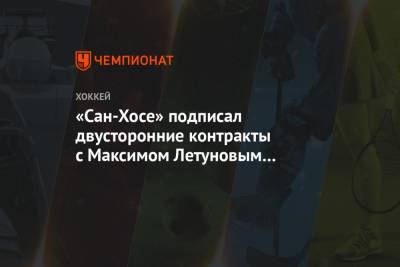 ЧЕМПИОНАТ

ХОККЕЙ

«Сан-Хосе» подписал двусторонние контракты с Максимом Летуновым…